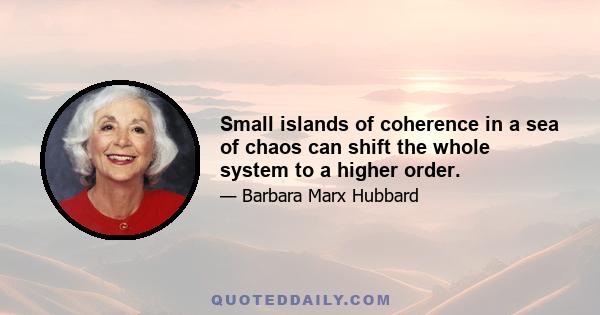 Small islands of coherence in a sea of chaos can shift the whole system to a higher order.

— Barbara Marx Hubbard

QUOTEDDAILY.COM